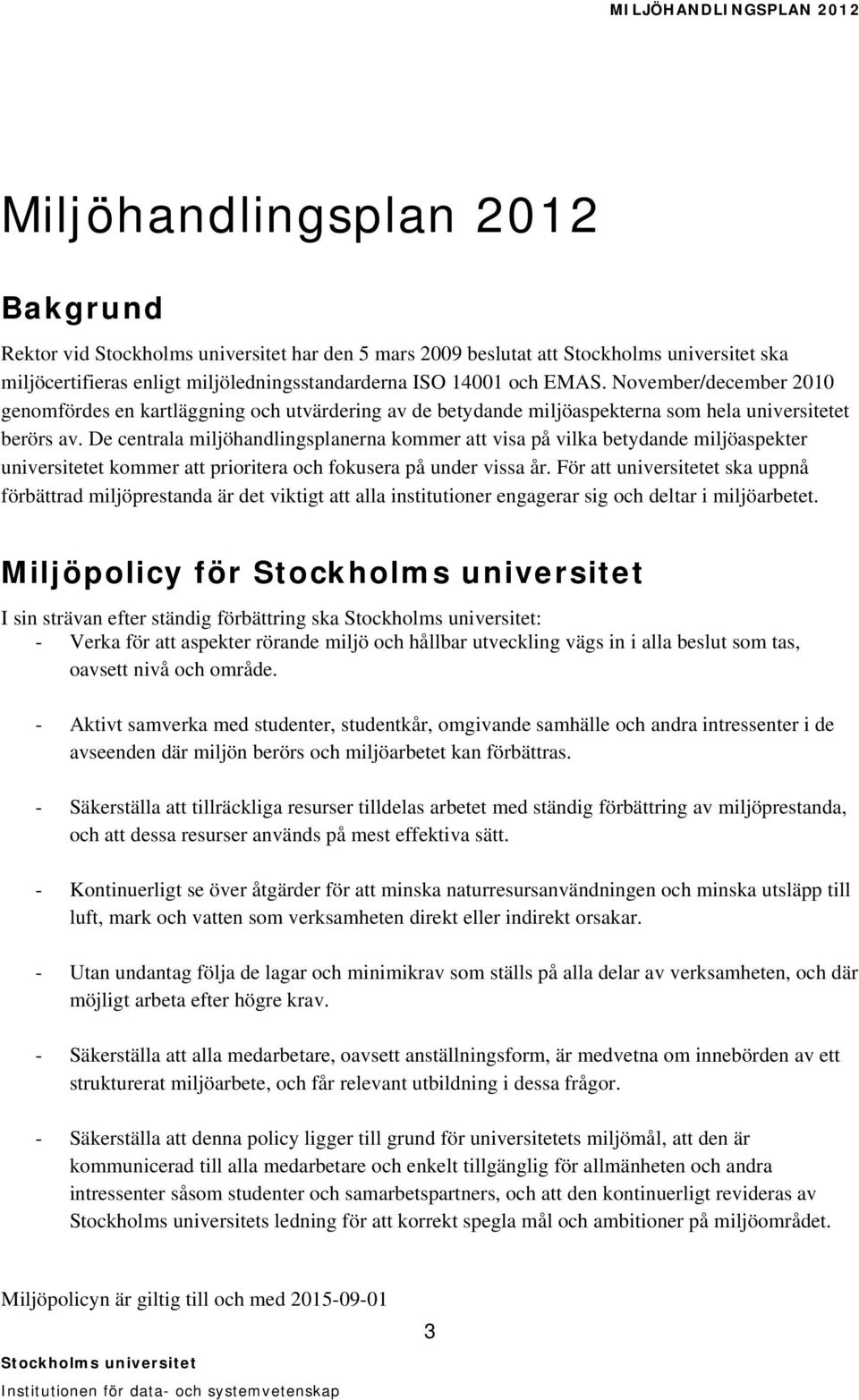 MILJÖHANDLINGSPLAN 2012

Miljöhandlingsplan 2012

Bakgrund

Rektor vid Stockholms universitet har den 5 mars 2009 beslutat att Stockholms universitet ska miljöcertifieras enligt miljöledningsstandarderna ISO 14001 och EMAS. November/december 2010 genomfördes en kartläggning och utvärdering av de betydande miljöaspekterna som hela universitetet berörs av. De centrala miljöhandlingsplanerna kommer att visa på vilka betydande miljöaspekter universitetet kommer att prioritera och fokusera på under vissa år. För att universitetet ska uppnå förbättrad miljöprestanda är det viktigt att alla institutioner engagerar sig och deltar i miljöarbetet.

Miljöpolicy för Stockholms universitet

I sin strävan efter ständig förbättring ska Stockholms universitet:

- Verka för att aspekter rörande miljö och hållbar utveckling vägs in i alla beslut som tas, oavsett nivå och område.

- Aktivt samverka med studenter, studentkår, omgivande samhälle och andra intressenter i de avseenden där miljön berörs och miljöarbetet kan förbättras.

- Säkerställa att tillräckliga resurser tilldelas arbetet med ständig förbättring av miljöprestanda, och att dessa resurser används på mest effektiva sätt.

- Kontinuerligt se över åtgärder för att minska naturresursanvändningen och minska utsläpp till luft, mark och vatten som verksamheten direkt eller indirekt orsakar.

- Utan undantag följa de lagar och minimikrav som ställs på alla delar av verksamheten, och där möjligt arbeta efter högre krav.

- Säkerställa att alla medarbetare, oavsett anställningsform, är medvetna om innebörden av ett strukturerat miljöarbete, och får relevant utbildning i dessa frågor.

- Säkerställa att denna policy ligger till grund för universitetets miljömål, att den är kommunicerad till alla medarbetare och enkelt tillgänglig för allmänheten och andra intressenter såsom studenter och samarbetspartners, och att den kontinuerligt revideras av Stockholms universitets ledning för att korrekt spegla mål och ambitioner på miljöområdet.

Miljöpolicyn är giltig till och med 2015-09-01

3

Stockholms universitet
Institutionen för data- och systemvetenskap